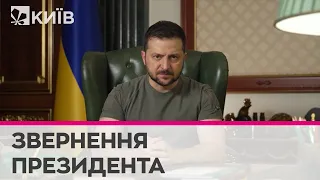 КИЇВ

ЗВЕРНЕННЯ ПРЕЗИДЕНТА